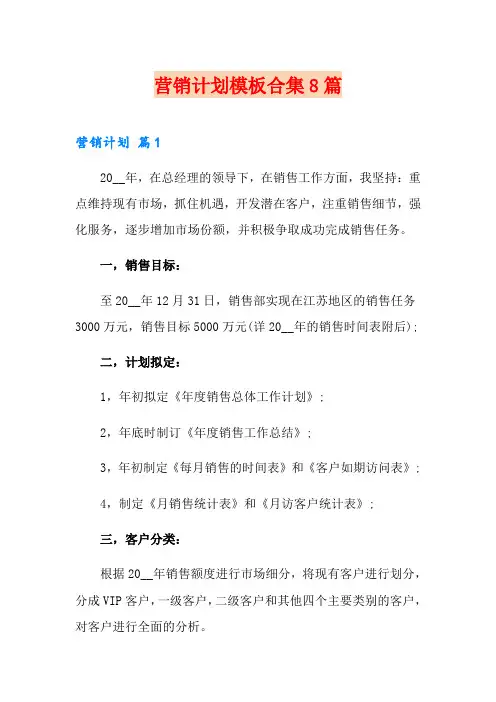 营销计划模板合集8篇

营销计划 篇1

20__年，在总经理的领导下，在销售工作方面，我坚持：重点维持现有市场，抓住机遇，开发潜在客户，注重销售细节，强化服务，逐步增加市场份额，并积极争取成功完成销售任务。

一，销售目标：

至20__年12月31日，销售部实现在江苏地区的销售任务3000万元，销售目标5000万元(详20__年的销售时间表附后)；

二，计划拟定：

1，年初拟定《年度销售总体工作计划》；

2，年底时制订《年度销售工作总结》；

3，年初制定《每月销售的时间表》和《客户如期访问表》；

4，制定《月销售统计表》和《月访客户统计表》；

三，客户分类：

根据20__年销售额度进行市场细分，将现有客户进行划分，分成VIP客户，一级客户，二级客户和其他四个主要类别的客户，对客户进行全面的分析。